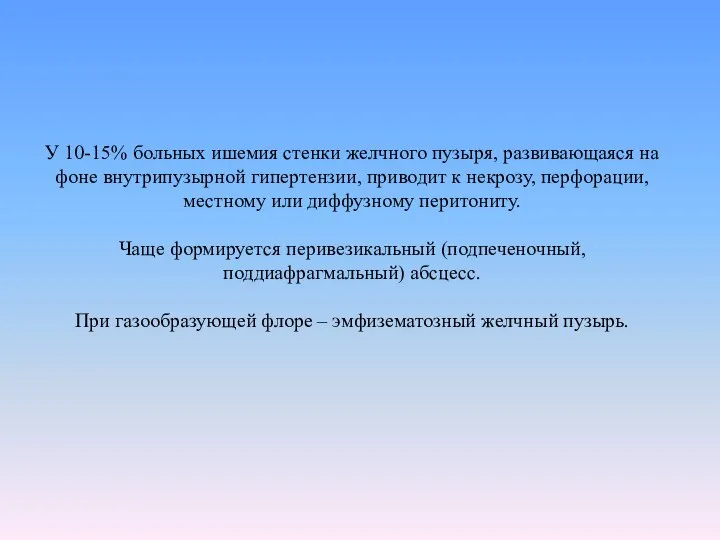 У 10-15% больных ишемия стенки желчного пузыря, развивающаяся на фоне внутрипузырной гипертензии, приводит к некрозу, перфорации, местному или диффузному перитониту.

Чаще формируется перивезикальный (подпеченочный, поддиафрагмальный) абсцесс.

При газообразующей флоре – эмфизематозный желчный пузырь.